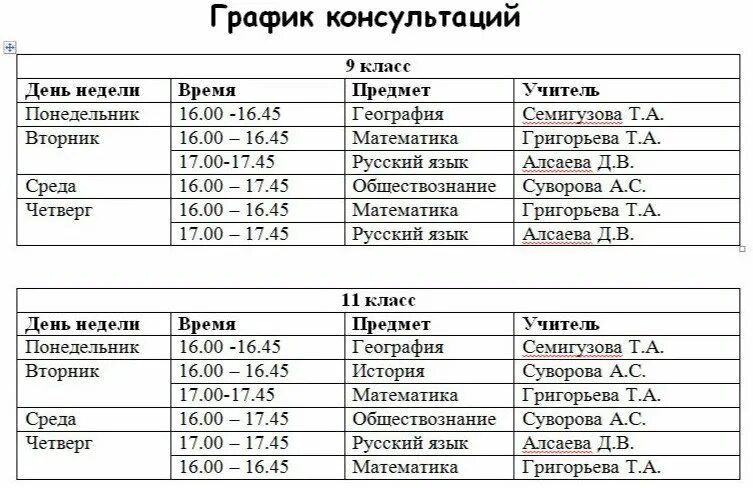 График консультаций

| 9 класс | | | |
|---|---|---|---|
| День недели | Время | Предмет | Учитель |
| Понедельник | 16.00 -16.45 | География | Семигузова Т.А. |
| Вторник | 16.00 – 16.45 | Математика | Григорьева Т.А. |
| | 17.00-17.45 | Русский язык | Алсаева Д.В. |
| Среда | 16.00 – 17.45 | Обществознание | Суворова А.С. |
| Четверг | 16.00 – 16.45 | Математика | Григорьева Т.А. |
| | 17.00 – 17.45 | Русский язык | Алсаева Д.В. |

| 11 класс | | | |
|---|---|---|---|
| День недели | Время | Предмет | Учитель |
| Понедельник | 16.00 -16.45 | География | Семигузова Т.А. |
| Вторник | 16.00 – 16.45 | История | Суворова А.С. |
| | 17.00-17.45 | Математика | Григорьева Т.А. |
| Среда | 16.00 – 17.45 | Обществознание | Суворова А.С. |
| Четверг | 17.00 – 17.45 | Русский язык | Алсаева Д.В. |
| | 16.00 – 16.45 | Математика | Григорьева Т.А. |